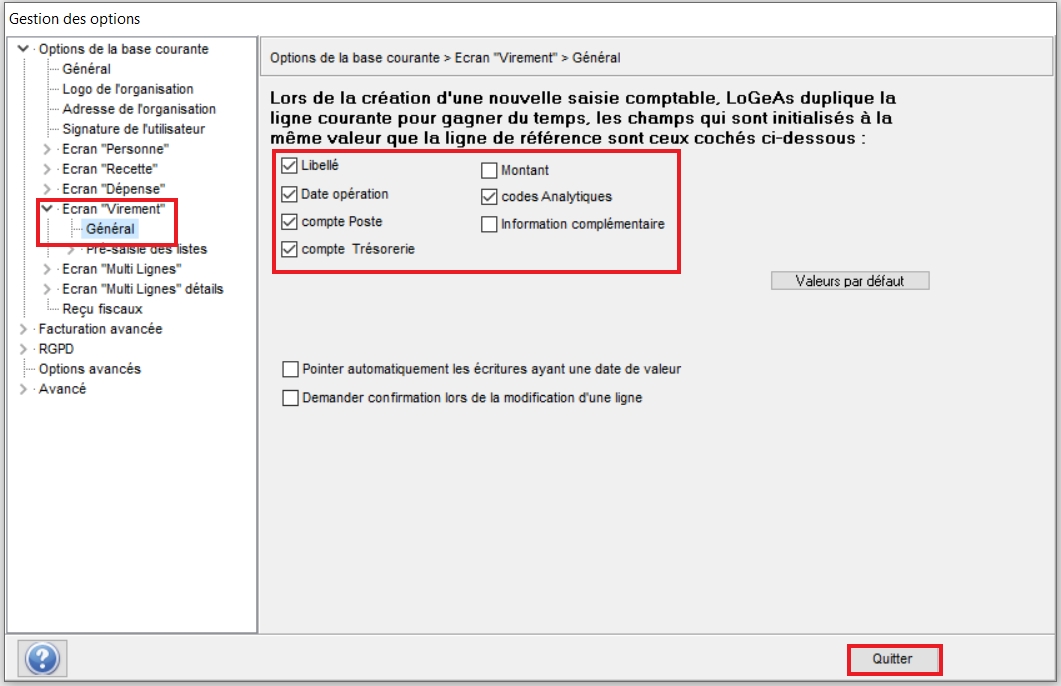 Gestion des options

Options de la base courante
Général
Logo de l'organisation
Adresse de l'organisation
Signature de l'utilisateur
Ecran "Personne"
Ecran "Recette"
Ecran "Dépense"
Ecran "Virement"
Général
Pré-saisie des listes
Ecran "Multi Lignes"
Ecran "Multi Lignes" détails
Reçu fiscaux
Facturation avancée
RGPD
Options avancés
Avancé

Options de la base courante > Ecran "Virement" > Général

Lors de la création d'une nouvelle saisie comptable, LoGeAs duplique la ligne courante pour gagner du temps, les champs qui sont initialisés à la même valeur que la ligne de référence sont ceux cochés ci-dessous :

Libellé
Date opération
compte Poste
compte Trésorerie
Montant
codes Analytiques
Information complémentaire

Valeurs par défaut

Pointer automatiquement les écritures ayant une date de valeur
Demander confirmation lors de la modification d'une ligne

Quitter